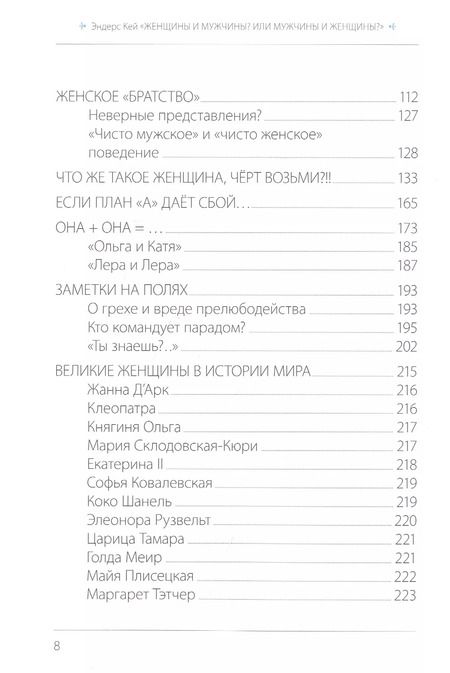 Эндерс Кей «ЖЕНЩИНЫ И МУЖЧИНЫ? ИЛИ МУЖЧИНЫ И ЖЕНЩИНЫ?»

ЖЕНСКОЕ «БРАТСТВО» 112
Неверные представления? 127
«Чисто мужское» и «чисто женское» поведение 128

ЧТО ЖЕ ТАКОЕ ЖЕНЩИНА, ЧЁРТ ВОЗЬМИ?!! 133

ЕСЛИ ПЛАН «А» ДАЁТ СБОЙ… 165

ОНА + ОНА = … 173
«Ольга и Катя» 185
«Лера и Лера» 187

ЗАМЕТКИ НА ПОЛЯХ 193
О грехе и вреде прелюбодейства 193
Кто командует парадом? 195
«Ты знаешь?..» 202

ВЕЛИКИЕ ЖЕНЩИНЫ В ИСТОРИИ МИРА 215
Жанна Д'Арк 216
Клеопатра 216
Княгиня Ольга 217
Мария Склодовская-Кюри 217
Екатерина II 218
Софья Ковалевская 219
Коко Шанель 219
Элеонора Рузвельт 220
Царица Тамара 221
Голда Меир 221
Майя Плисецкая 222
Маргарет Тэтчер 223

8